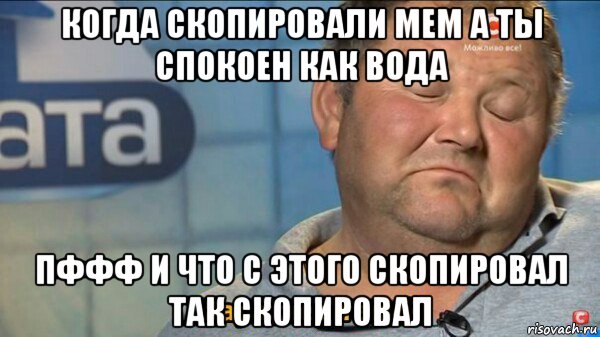 КОГДА СКОПИРОВАЛИ МЕМ А ТЫ СПОКОЕН КАК ВОДА

Можливо все!

ата

ПФФФ И ЧТО С ЭТОГО СКОПИРОВАЛ ТАК СКОПИРОВАЛ

risovach.ru